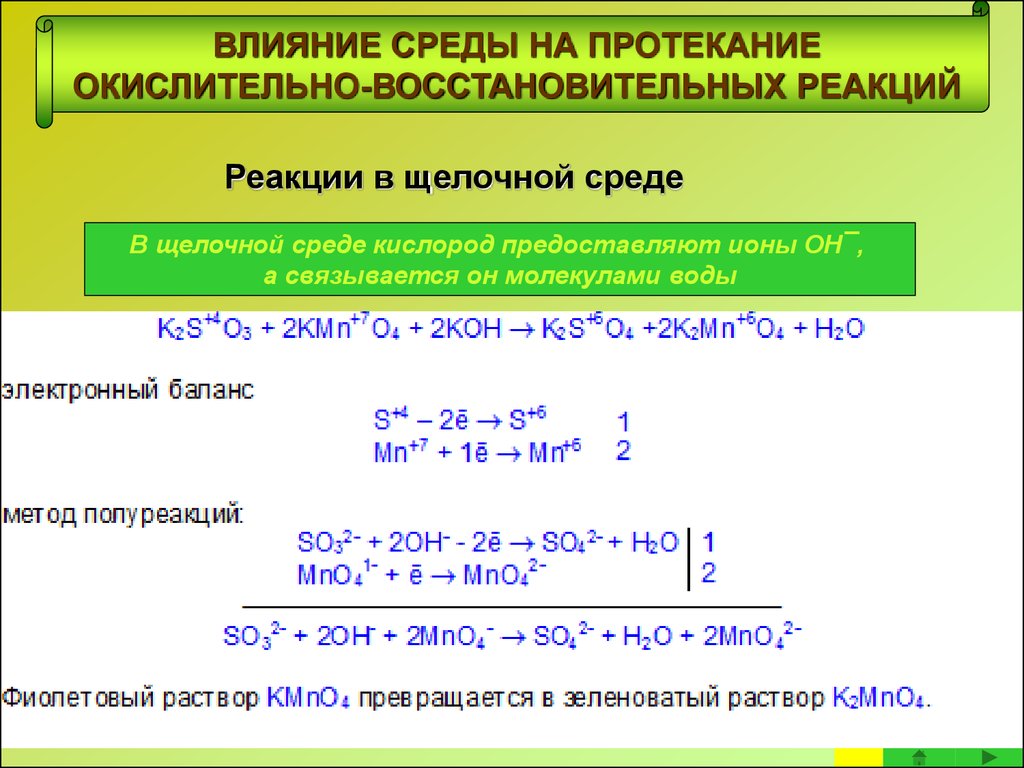 ВЛИЯНИЕ СРЕДЫ НА ПРОТЕКАНИЕ ОКИСЛИТЕЛЬНО-ВОССТАНОВИТЕЛЬНЫХ РЕАКЦИЙ

Реакции в щелочной среде

В щелочной среде кислород предоставляют ионы $OH^-$, а связывается он молекулами воды

$K_2S^{+4}O_3 + 2KMn^{+7}O_4 + 2KOH \rightarrow K_2S^{+6}O_4 + 2K_2Mn^{+6}O_4 + H_2O$

электронный баланс

$S^{+4} - 2\bar{e} \rightarrow S^{+6}$ 1
$Mn^{+7} + 1\bar{e} \rightarrow Mn^{+6}$ 2

метод полуреакций:

$SO_3^{2-} + 2OH^- - 2\bar{e} \rightarrow SO_4^{2-} + H_2O$ | 1
$MnO_4^{1-} + \bar{e} \rightarrow MnO_4^{2-}$ | 2

$SO_3^{2-} + 2OH^- + 2MnO_4^- \rightarrow SO_4^{2-} + H_2O + 2MnO_4^{2-}$

Фиолетовый раствор $KMnO_4$ превращается в зеленоватый раствор $K_2MnO_4$.